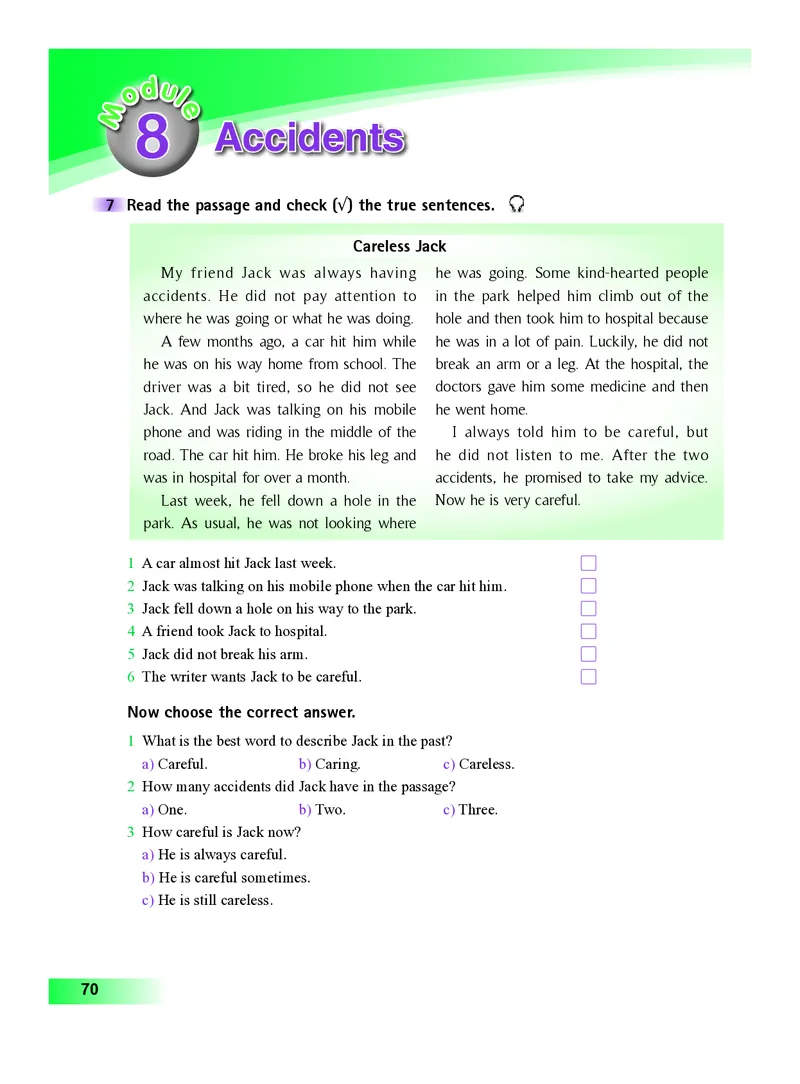 Module 8 Accidents

7 Read the passage and check (√) the true sentences.

Careless Jack

My friend Jack was always having accidents. He did not pay attention to where he was going or what he was doing.

A few months ago, a car hit him while he was on his way home from school. The driver was a bit tired, so he did not see Jack. And Jack was talking on his mobile phone and was riding in the middle of the road. The car hit him. He broke his leg and was in hospital for over a month.

Last week, he fell down a hole in the park. As usual, he was not looking where he was going. Some kind-hearted people in the park helped him climb out of the hole and then took him to hospital because he was in a lot of pain. Luckily, he did not break an arm or a leg. At the hospital, the doctors gave him some medicine and then he went home.

I always told him to be careful, but he did not listen to me. After the two accidents, he promised to take my advice. Now he is very careful.

1 A car almost hit Jack last week.
2 Jack was talking on his mobile phone when the car hit him.
3 Jack fell down a hole on his way to the park.
4 A friend took Jack to hospital.
5 Jack did not break his arm.
6 The writer wants Jack to be careful.

Now choose the correct answer.

1 What is the best word to describe Jack in the past?
a) Careful. b) Caring. c) Careless.
2 How many accidents did Jack have in the passage?
a) One. b) Two. c) Three.
3 How careful is Jack now?
a) He is always careful.
b) He is careful sometimes.
c) He is still careless.

70